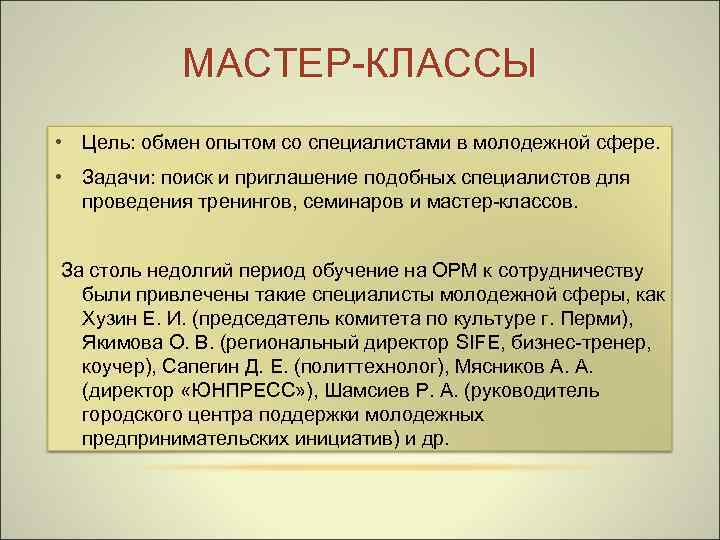 МАСТЕР-КЛАССЫ

• Цель: обмен опытом со специалистами в молодежной сфере.

• Задачи: поиск и приглашение подобных специалистов для проведения тренингов, семинаров и мастер-классов.

За столь недолгий период обучение на ОРМ к сотрудничеству были привлечены такие специалисты молодежной сферы, как Хузин Е. И. (председатель комитета по культуре г. Перми), Якимова О. В. (региональный директор SIFE, бизнес-тренер, коучер), Сапегин Д. Е. (политтехнолог), Мясников А. А. (директор «ЮНПРЕСС»), Шамсиев Р. А. (руководитель городского центра поддержки молодежных предпринимательских инициатив) и др.